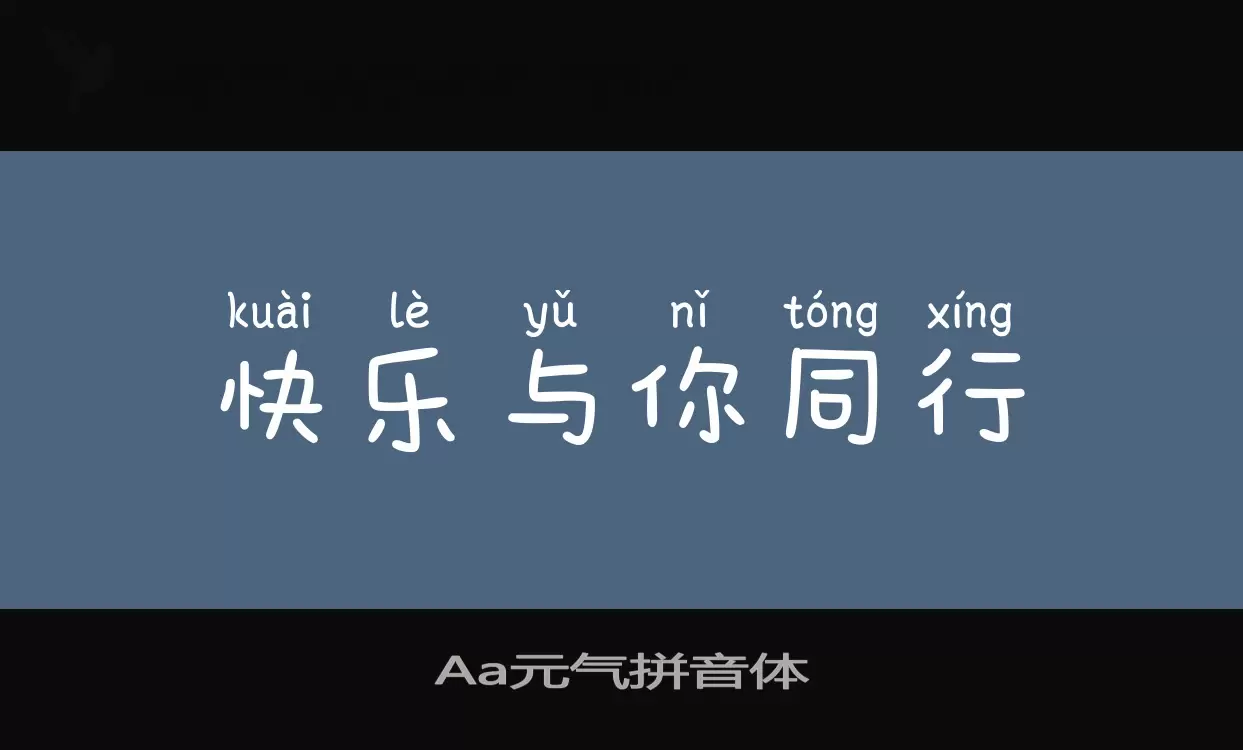 kuài lè yǔ nǐ tóng xíng
快乐与你同行

Aa元气拼音体